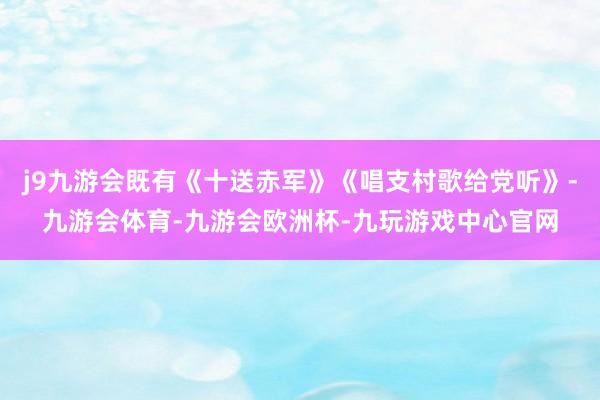 j9九游会既有《十送赤军》《唱支村歌给党听》-九游会体育-九游会欧洲杯-九玩游戏中心官网